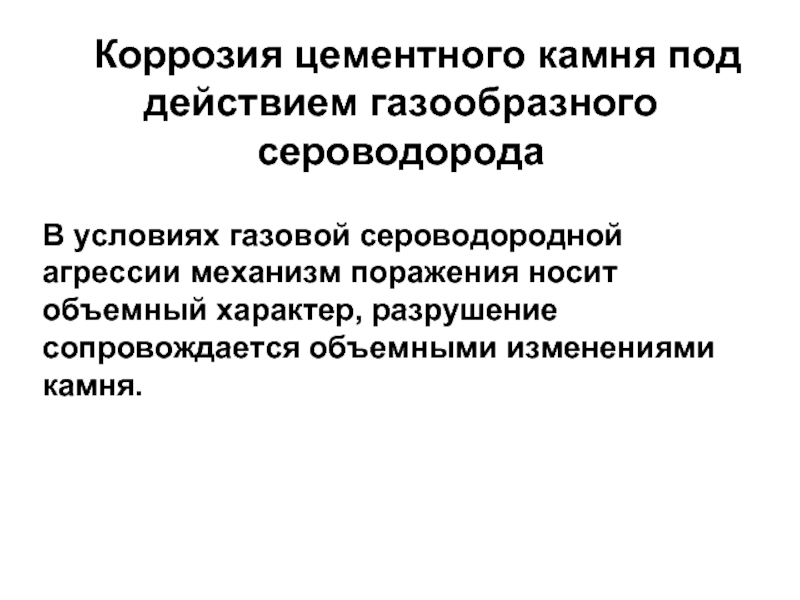 Коррозия цементного камня под действием газообразного сероводорода

В условиях газовой сероводородной агрессии механизм поражения носит объемный характер, разрушение сопровождается объемными изменениями камня.